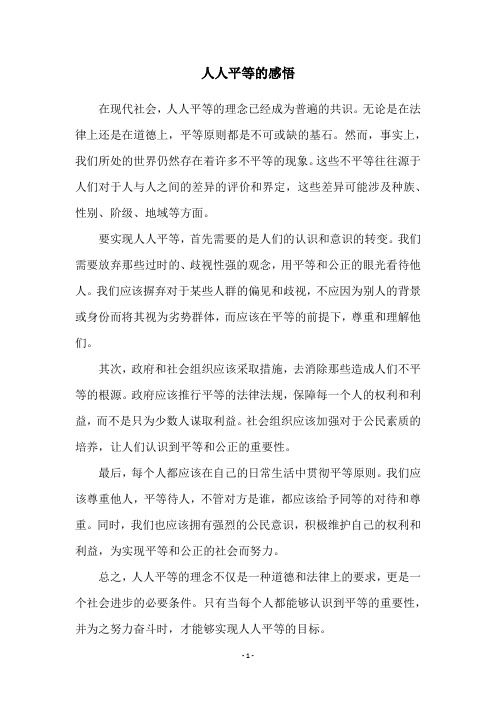 人人平等的感悟

在现代社会，人人平等的理念已经成为普遍的共识。无论是在法律上还是在道德上，平等原则都是不可或缺的基石。然而，事实上，我们所处的世界仍然存在着许多不平等的现象。这些不平等往往源于人们对于人与人之间的差异的评价和界定，这些差异可能涉及种族、性别、阶级、地域等方面。

要实现人人平等，首先需要的是人们的认识和意识的转变。我们需要放弃那些过时的、歧视性强的观念，用平等和公正的眼光看待他人。我们应该摒弃对于某些人群的偏见和歧视，不应因为别人的背景或身份而将其视为劣势群体，而应该在平等的前提下，尊重和理解他们。

其次，政府和社会组织应该采取措施，去消除那些造成人们不平等的根源。政府应该推行平等的法律法规，保障每一个人的权利和利益，而不是只为少数人谋取利益。社会组织应该加强对于公民素质的培养，让人们认识到平等和公正的重要性。

最后，每个人都应该在自己的日常生活中贯彻平等原则。我们应该尊重他人，平等待人，不管对方是谁，都应该给予同等的对待和尊重。同时，我们也应该拥有强烈的公民意识，积极维护自己的权利和利益，为实现平等和公正的社会而努力。

总之，人人平等的理念不仅是一种道德和法律上的要求，更是一个社会进步的必要条件。只有当每个人都能够认识到平等的重要性，并为之努力奋斗时，才能够实现人人平等的目标。

- 1 -